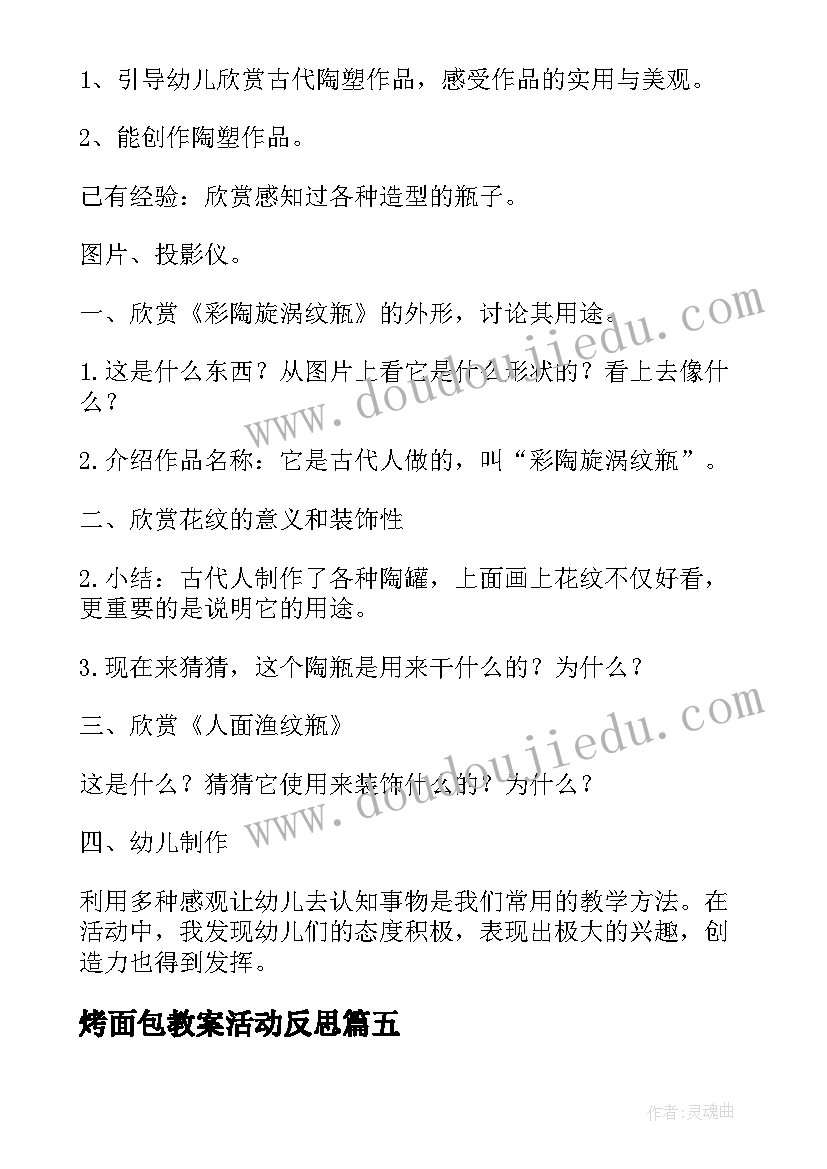 1、引导幼儿欣赏古代陶塑作品，感受作品的实用与美观。

2、能创作陶塑作品。

已有经验：欣赏感知过各种造型的瓶子。

图片、投影仪。

一、欣赏《彩陶旋涡纹瓶》的外形，讨论其用途。

1.这是什么东西？从图片上看它是什么形状的？看上去像什么？

2.介绍作品名称：它是古代人做的，叫“彩陶旋涡纹瓶”。

二、欣赏花纹的意义和装饰性

2.小结：古代人制作了各种陶罐，上面画上花纹不仅好看，更重要的是说明它的用途。

3.现在来猜猜，这个陶瓶是用来干什么的？为什么？

三、欣赏《人面渔纹瓶》

这是什么？猜猜它使用来装饰什么的？为什么？

四、幼儿制作

利用多种感观让幼儿去认知事物是我们常用的教学方法。在活动中，我发现幼儿们的态度积极，表现出极大的兴趣，创造力也得到发挥。

烤面包教案活动反思篇五

www.doudoujiedu.com

www.doudoujiedu.com

作者:灵魂曲